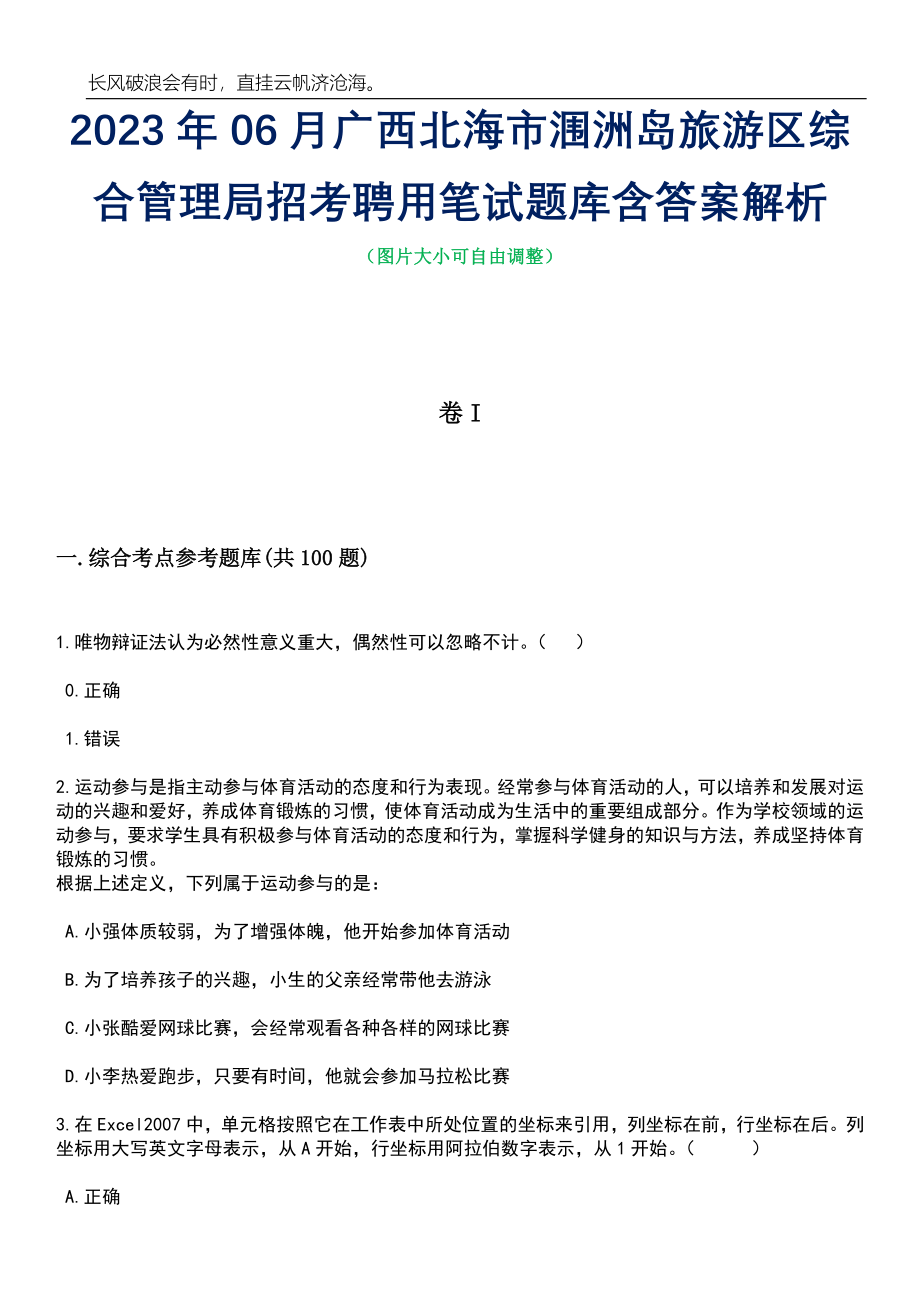 长风破浪会有时，直挂云帆济沧海。

2023年06月广西北海市涠洲岛旅游区综合管理局招考聘用笔试题库含答案解析

（图片大小可自由调整）

卷I

一.综合考点参考题库(共100题)

1.唯物辩证法认为必然性意义重大，偶然性可以忽略不计。（ ）

0.正确

1.错误

2.运动参与是指主动参与体育活动的态度和行为表现。经常参与体育活动的人，可以培养和发展对运动的兴趣和爱好，养成体育锻炼的习惯，使体育活动成为生活中的重要组成部分。作为学校领域的运动参与，要求学生具有积极参与体育活动的态度和行为，掌握科学健身的知识与方法，养成坚持体育锻炼的习惯。
根据上述定义，下列属于运动参与的是：

A.小强体质较弱，为了增强体魄，他开始参加体育活动

B.为了培养孩子的兴趣，小生的父亲经常带他去游泳

C.小张酷爱网球比赛，会经常观看各种各样的网球比赛

D.小李热爱跑步，只要有时间，他就会参加马拉松比赛

3.在Excel2007中，单元格按照它在工作表中所处位置的坐标来引用，列坐标在前，行坐标在后。列坐标用大写英文字母表示，从A开始，行坐标用阿拉伯数字表示，从1开始。（ ）

A.正确